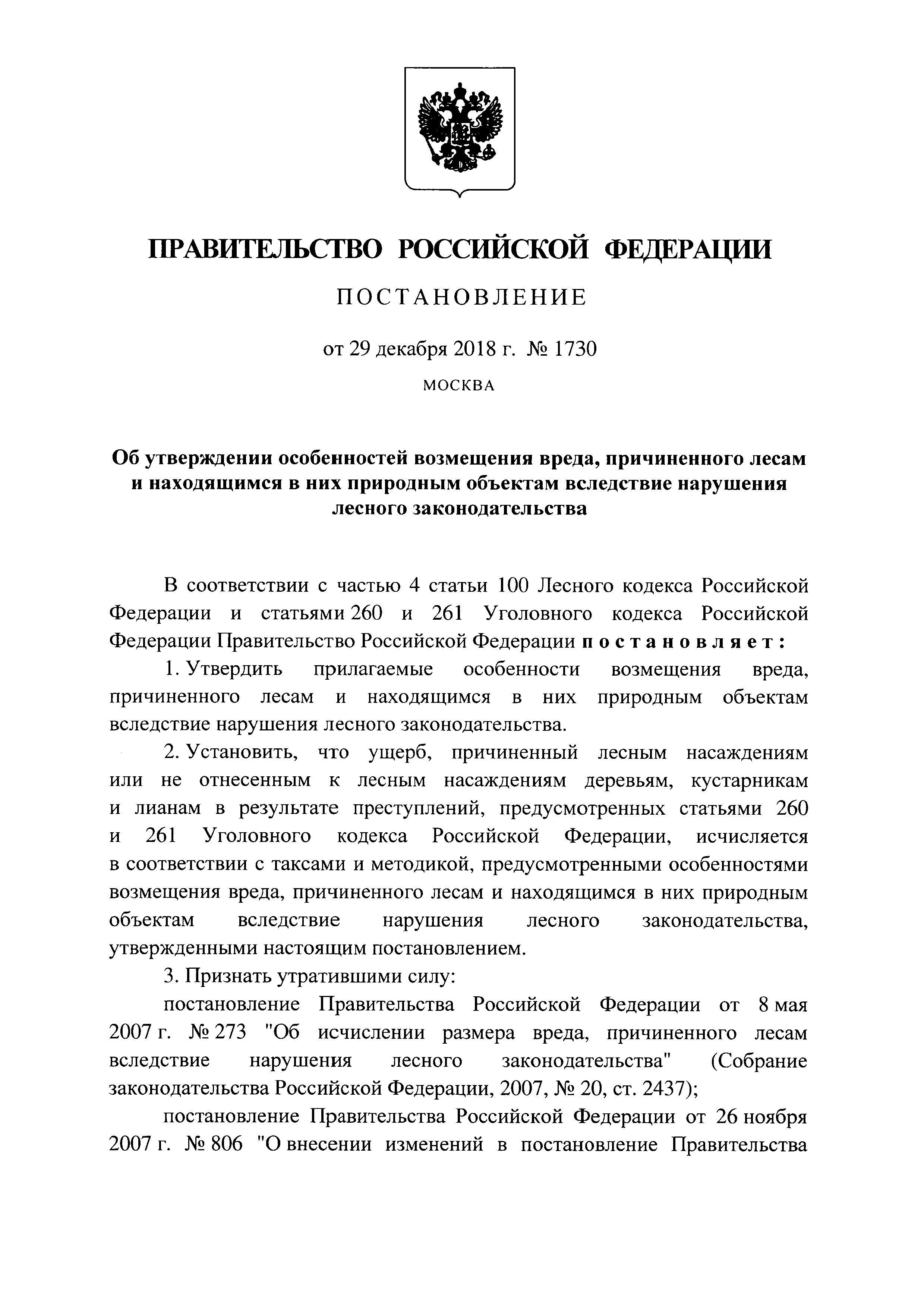 ПРАВИТЕЛЬСТВО РОССИЙСКОЙ ФЕДЕРАЦИИ

ПОСТАНОВЛЕНИЕ

от 29 декабря 2018 г. № 1730

МОСКВА

Об утверждении особенностей возмещения вреда, причиненного лесам и находящимся в них природным объектам вследствие нарушения лесного законодательства

В соответствии с частью 4 статьи 100 Лесного кодекса Российской Федерации и статьями 260 и 261 Уголовного кодекса Российской Федерации Правительство Российской Федерации постановляет:

1. Утвердить прилагаемые особенности возмещения вреда, причиненного лесам и находящимся в них природным объектам вследствие нарушения лесного законодательства.

2. Установить, что ущерб, причиненный лесным насаждениям или не отнесенным к лесным насаждениям деревьям, кустарникам и лианам в результате преступлений, предусмотренных статьями 260 и 261 Уголовного кодекса Российской Федерации, исчисляется в соответствии с таксами и методикой, предусмотренными особенностями возмещения вреда, причиненного лесам и находящимся в них природным объектам вследствие нарушения лесного законодательства, утвержденными настоящим постановлением.

3. Признать утратившими силу:

постановление Правительства Российской Федерации от 8 мая 2007 г. № 273 "Об исчислении размера вреда, причиненного лесам вследствие нарушения лесного законодательства" (Собрание законодательства Российской Федерации, 2007, № 20, ст. 2437);

постановление Правительства Российской Федерации от 26 ноября 2007 г. № 806 "О внесении изменений в постановление Правительства